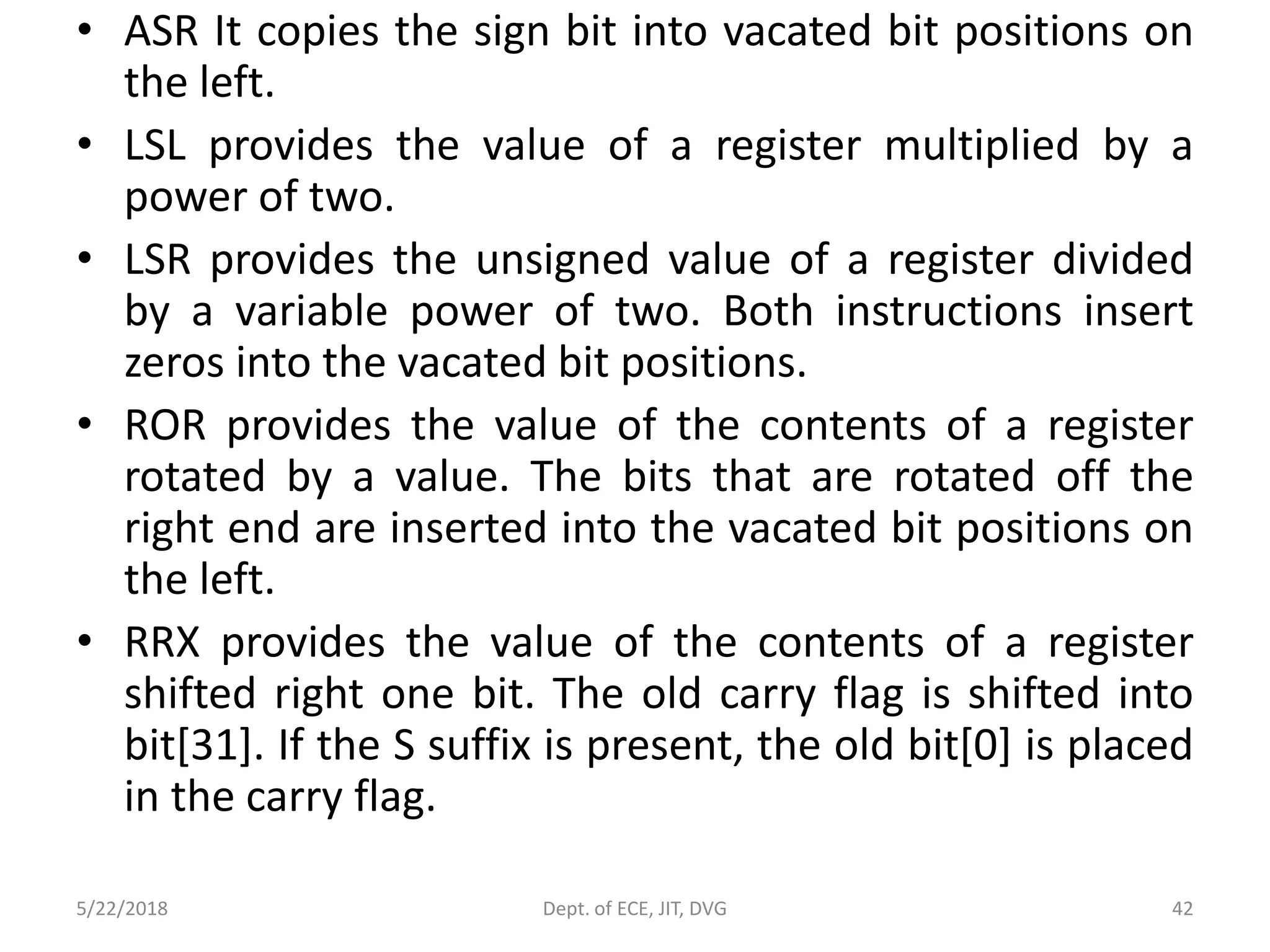 • ASR It copies the sign bit into vacated bit positions on the left.

• LSL provides the value of a register multiplied by a power of two.

• LSR provides the unsigned value of a register divided by a variable power of two. Both instructions insert zeros into the vacated bit positions.

• ROR provides the value of the contents of a register rotated by a value. The bits that are rotated off the right end are inserted into the vacated bit positions on the left.

• RRX provides the value of the contents of a register shifted right one bit. The old carry flag is shifted into bit[31]. If the S suffix is present, the old bit[0] is placed in the carry flag.

5/22/2018 Dept. of ECE, JIT, DVG 42